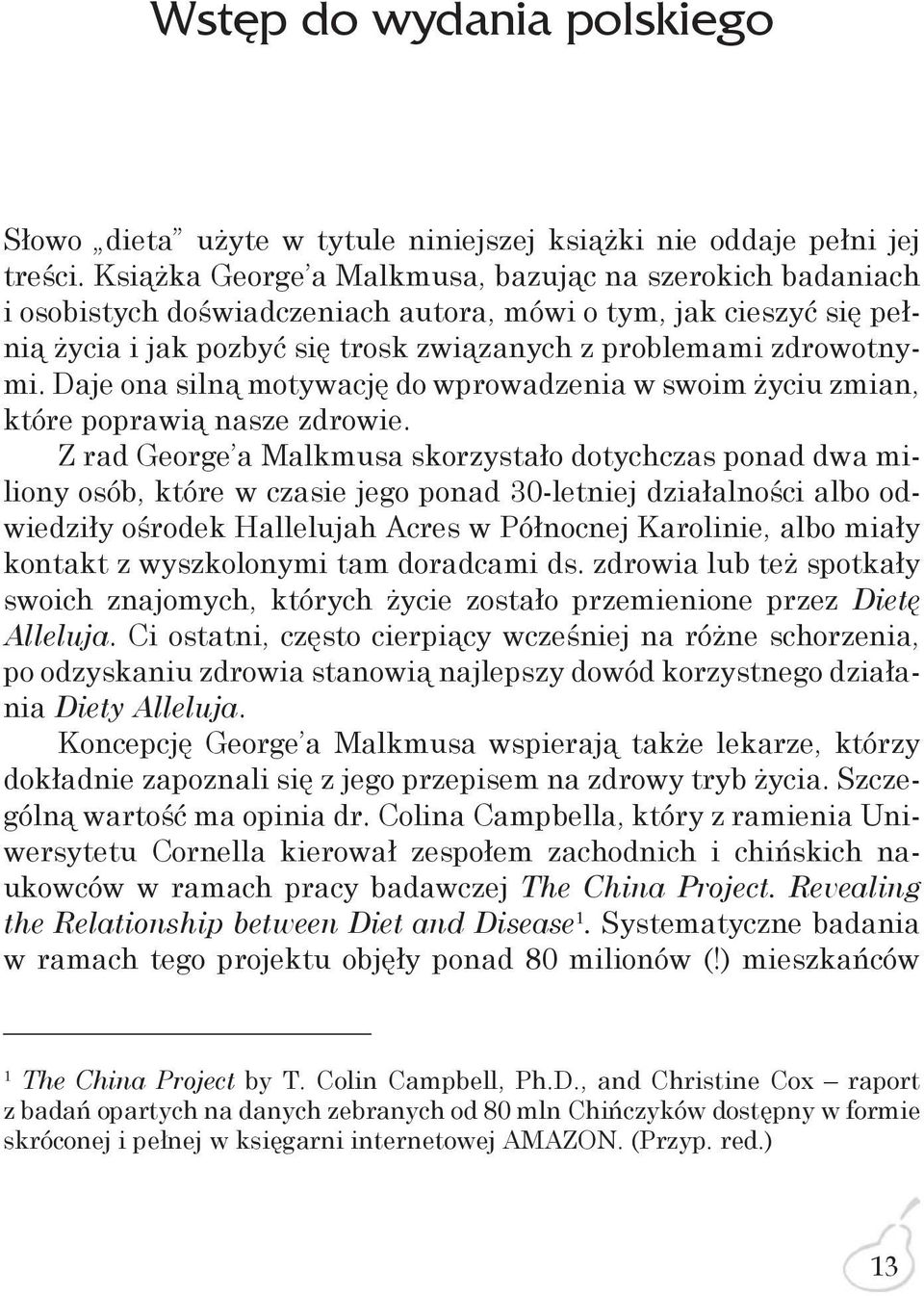 Wstęp do wydania polskiego

Słowo „dieta” użyte w tytule niniejszej książki nie oddaje pełni jej treści. Książka George’a Malkmusa, bazując na szerokich badaniach i osobistych doświadczeniach autora, mówi o tym, jak cieszyć się pełnią życia i jak pozbyć się trosk związanych z problemami zdrowotnymi. Daje ona silną motywację do wprowadzenia w swoim życiu zmian, które poprawią nasze zdrowie.

Z rad George’a Malkmusa skorzystało dotychczas ponad dwa miliony osób, które w czasie jego ponad 30-letniej działalności albo odwiedziły ośrodek Hallelujah Acres w Północnej Karolinie, albo miały kontakt z wyszkolonymi tam doradcami ds. zdrowia lub też spotkały swoich znajomych, których życie zostało przemienione przez Dietę Alleluja. Ci ostatni, często cierpiący wcześniej na różne schorzenia, po odzyskaniu zdrowia stanowią najlepszy dowód korzystnego działania Diety Alleluja.

Koncepcję George’a Malkmusa wspierają także lekarze, którzy dokładnie zapoznali się z jego przepisem na zdrowy tryb życia. Szczególną wartość ma opinia dr. Colina Campbella, który z ramienia Uniwersytetu Cornella kierował zespołem zachodnich i chińskich naukowców w ramach pracy badawczej The China Project. Revealing the Relationship between Diet and Disease$^1$. Systematyczne badania w ramach tego projektu objęły ponad 80 milionów (!) mieszkańców

$^1$ The China Project by T. Colin Campbell, Ph.D., and Christine Cox – raport z badań opartych na danych zebranych od 80 mln Chińczyków dostępny w formie skróconej i pełnej w księgarni internetowej AMAZON. (Przyp. red.)

13